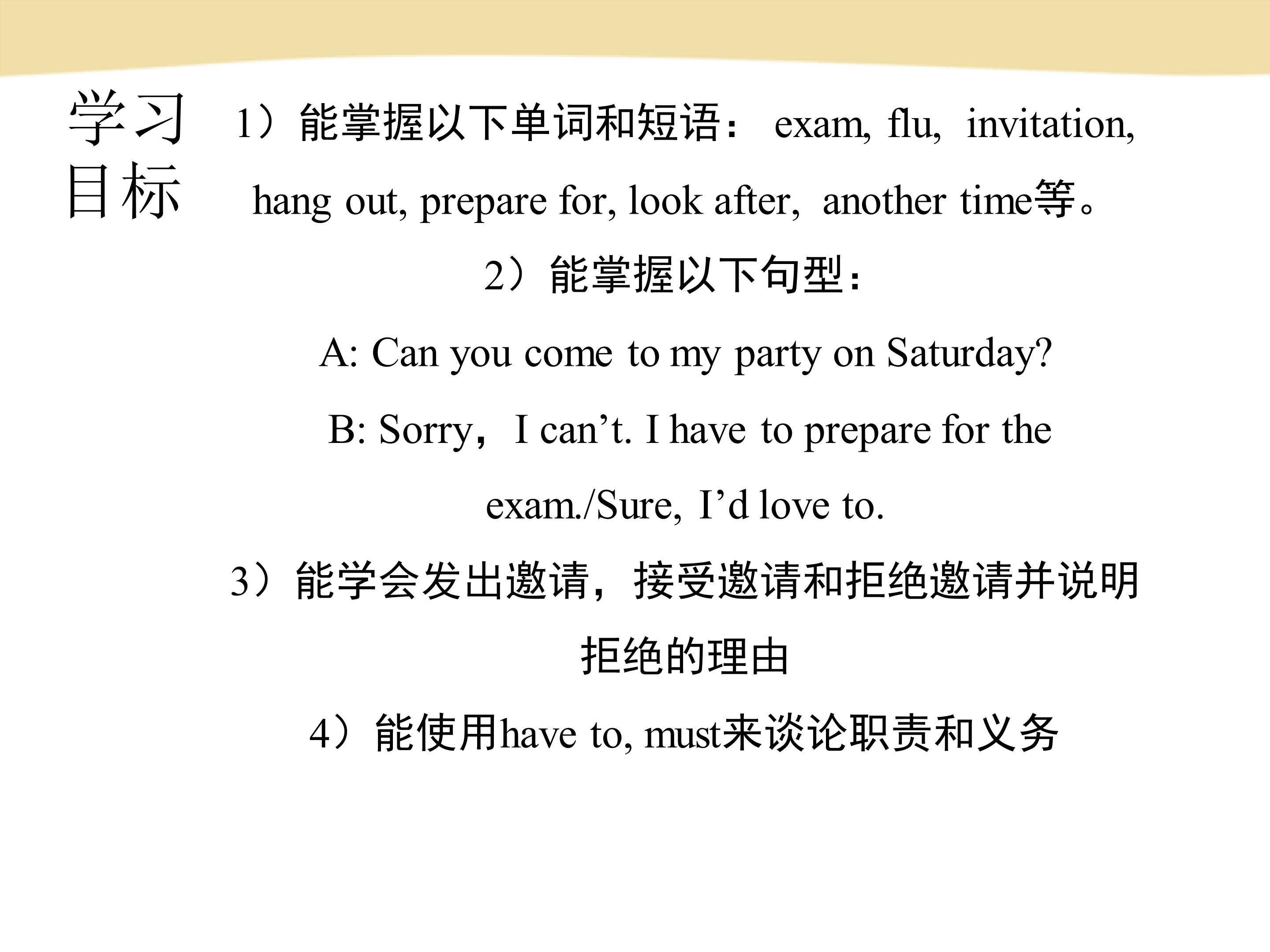 学习目标

1）能掌握以下单词和短语：exam, flu, invitation, hang out, prepare for, look after, another time等。

2）能掌握以下句型：

A: Can you come to my party on Saturday?

B: Sorry，I can't. I have to prepare for the exam./Sure, I'd love to.

3）能学会发出邀请，接受邀请和拒绝邀请并说明拒绝的理由

4）能使用have to, must来谈论职责和义务